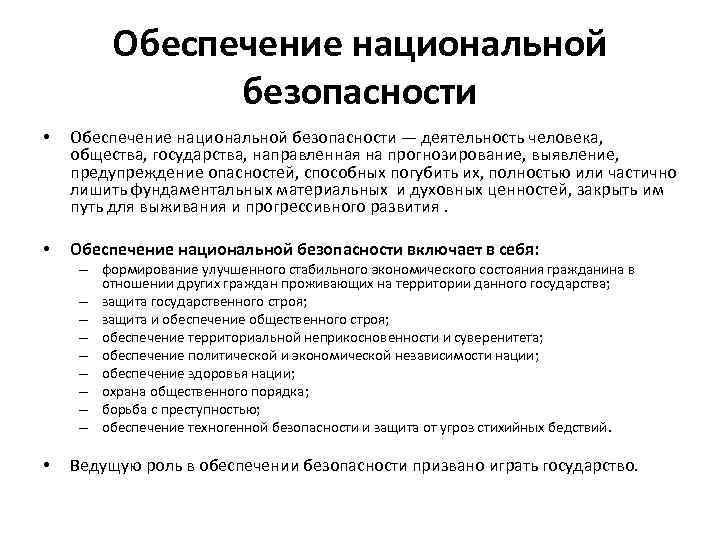 Обеспечение национальной безопасности

• Обеспечение национальной безопасности — деятельность человека, общества, государства, направленная на прогнозирование, выявление, предупреждение опасностей, способных погубить их, полностью или частично лишить фундаментальных материальных и духовных ценностей, закрыть им путь для выживания и прогрессивного развития .

• Обеспечение национальной безопасности включает в себя:
– формирование улучшенного стабильного экономического состояния гражданина в отношении других граждан проживающих на территории данного государства;
– защита государственного строя;
– защита и обеспечение общественного строя;
– обеспечение территориальной неприкосновенности и суверенитета;
– обеспечение политической и экономической независимости нации;
– обеспечение здоровья нации;
– охрана общественного порядка;
– борьба с преступностью;
– обеспечение техногенной безопасности и защита от угроз стихийных бедствий.

• Ведущую роль в обеспечении безопасности призвано играть государство.